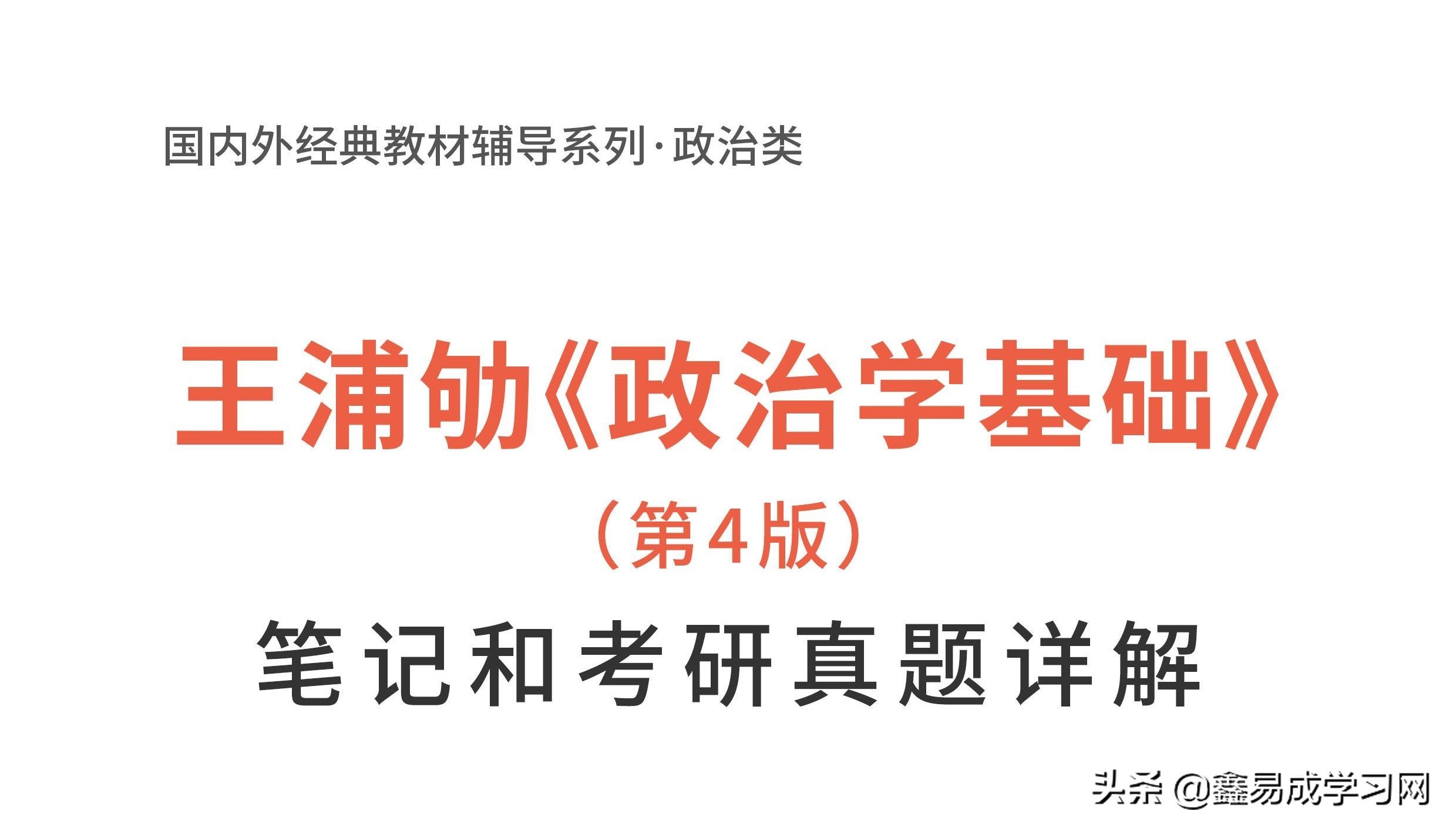 国内外经典教材辅导系列·政治类

王浦劬《政治学基础》

（第4版）

笔记和考研真题详解

头条 @鑫易成学习网